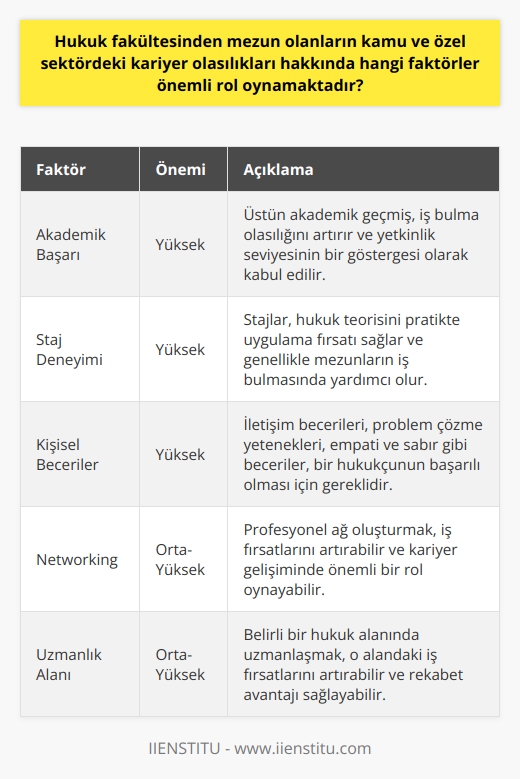 Hukuk fakültesinden mezun olanların kamu ve özel sektördeki kariyer olasılıkları hakkında hangi faktörler önemli rol oynamaktadır?

| Faktör | Önemi | Açıklama |
|---|---|---|
| Akademik Başarı | Yüksek | Üstün akademik geçmiş, iş bulma olasılığını artırır ve yetkinlik seviyesinin bir göstergesi olarak kabul edilir. |
| Staj Deneyimi | Yüksek | Stajlar, hukuk teorisini pratikte uygulama fırsatı sağlar ve genellikle mezunların iş bulmasında yardımcı olur. |
| Kişisel Beceriler | Yüksek | İletişim becerileri, problem çözme yetenekleri, empati ve sabır gibi beceriler, bir hukukçunun başarılı olması için gereklidir. |
| Networking | Orta-Yüksek | Profesyonel ağ oluşturmak, iş fırsatlarını artırabilir ve kariyer gelişiminde önemli bir rol oynayabilir. |
| Uzmanlık Alanı | Orta-Yüksek | Belirli bir hukuk alanında uzmanlaşmak, o alandaki iş fırsatlarını artırabilir ve rekabet avantajı sağlayabilir. |

IIENSTITU - www.iienstitu.com